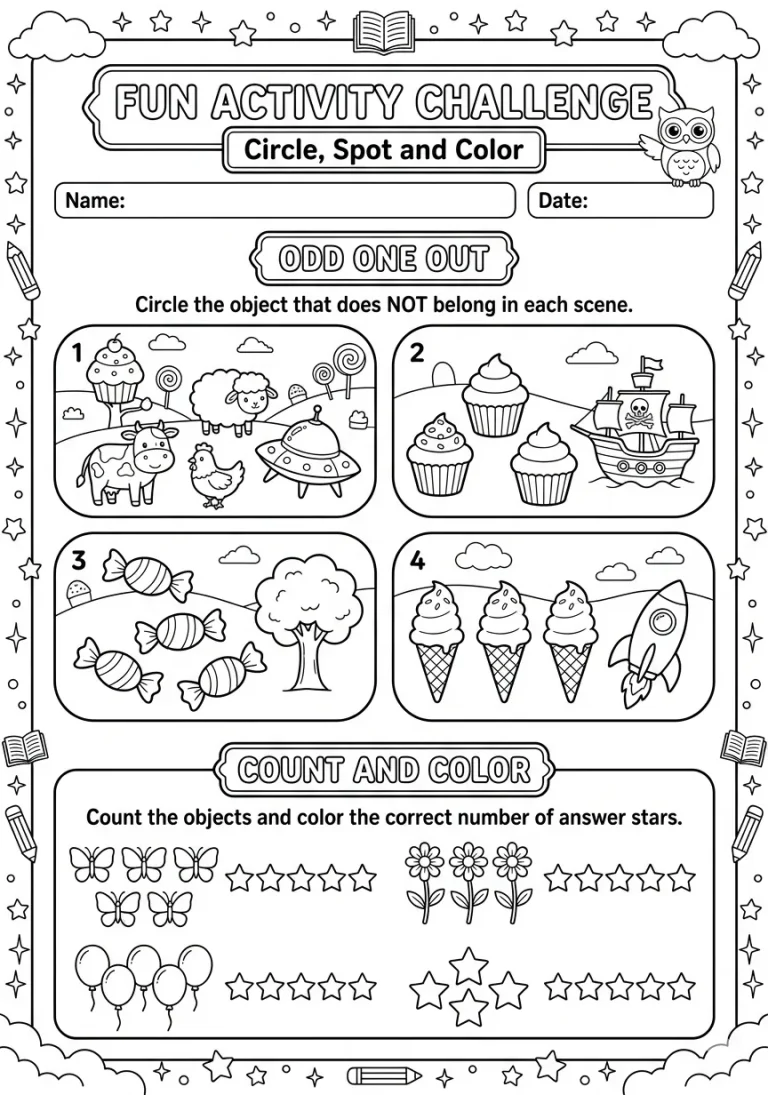 FUN ACTIVITY CHALLENGE

Circle, Spot and Color

Name:

Date:

ODD ONE OUT

Circle the object that does NOT belong in each scene.

1

2

3

4

COUNT AND COLOR

Count the objects and color the correct number of answer stars.